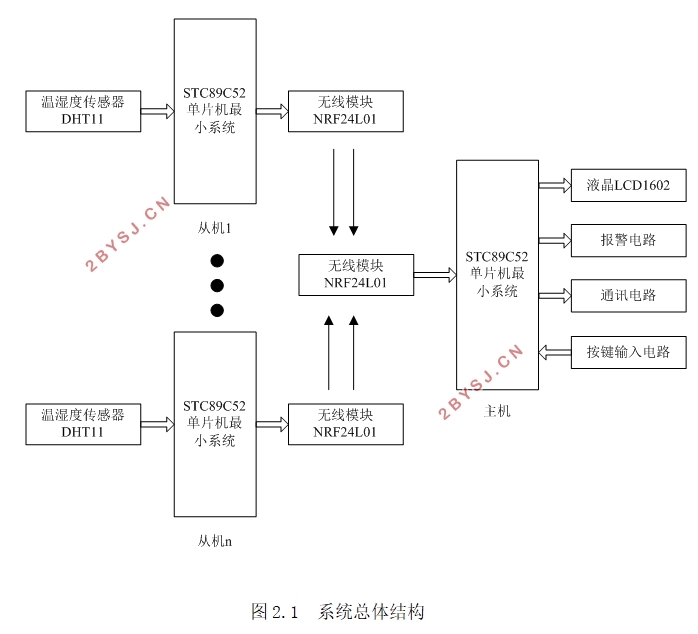 温湿度传感器 DHT11

STC89C52 单片机最小系统

无线模块 NRF24L01

从机1

2BYSJ.CN

无线模块 NRF24L01

STC89C52 单片机最小系统

液晶LCD1602

报警电路

通讯电路

按键输入电路

2BYSJ.CN

主机

温湿度传感器 DHT11

STC89C52 单片机最小系统

无线模块 NRF24L01

从机n

图 2.1 系统总体结构